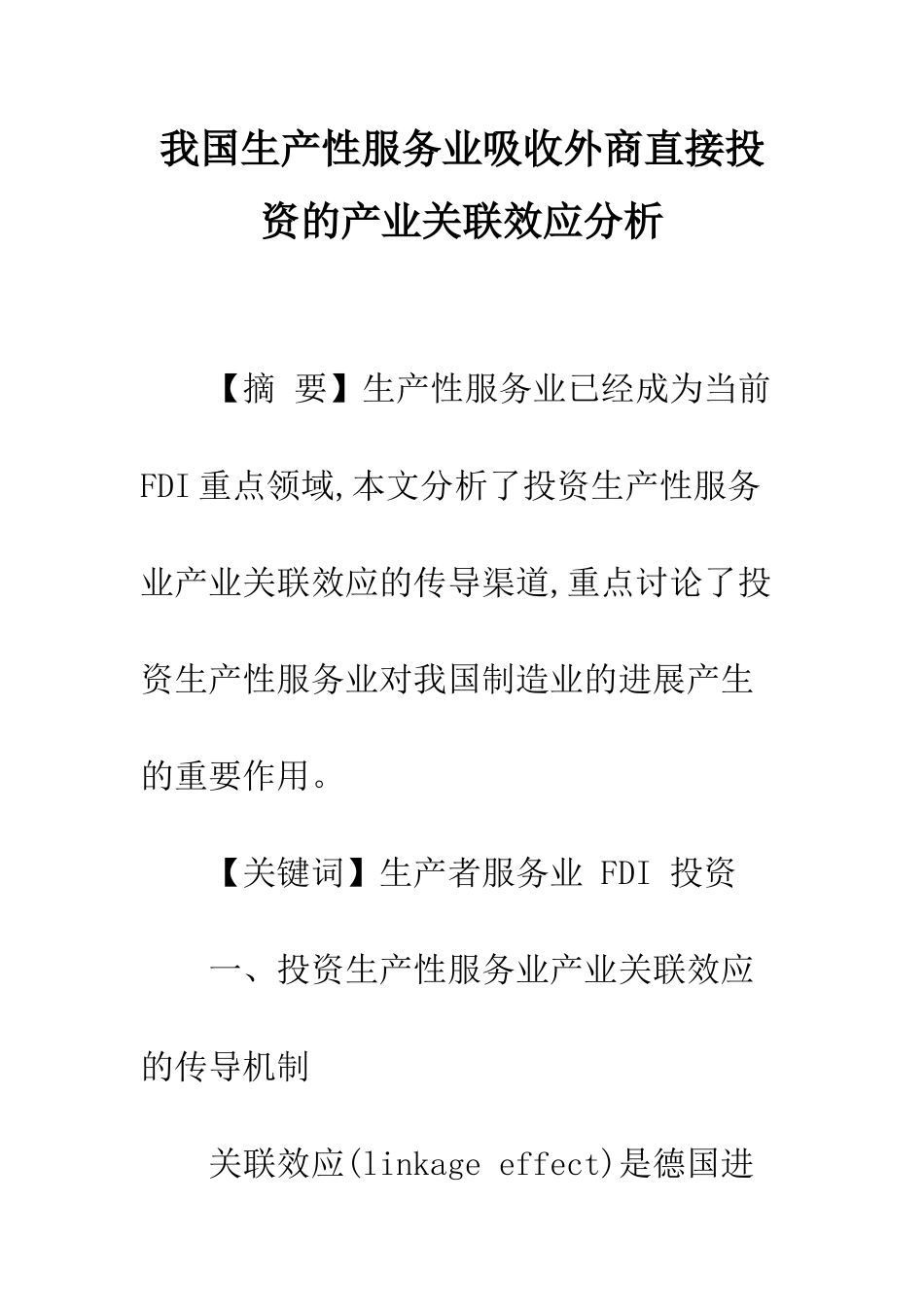 我国生产性服务业吸收外商直接投资的产业关联效应分析

【摘 要】生产性服务业已经成为当前FDI重点领域,本文分析了投资生产性服务业产业关联效应的传导渠道,重点讨论了投资生产性服务业对我国制造业的进展产生的重要作用。

【关键词】生产者服务业 FDI 投资

一、投资生产性服务业产业关联效应的传导机制

关联效应(linkage effect)是德国进